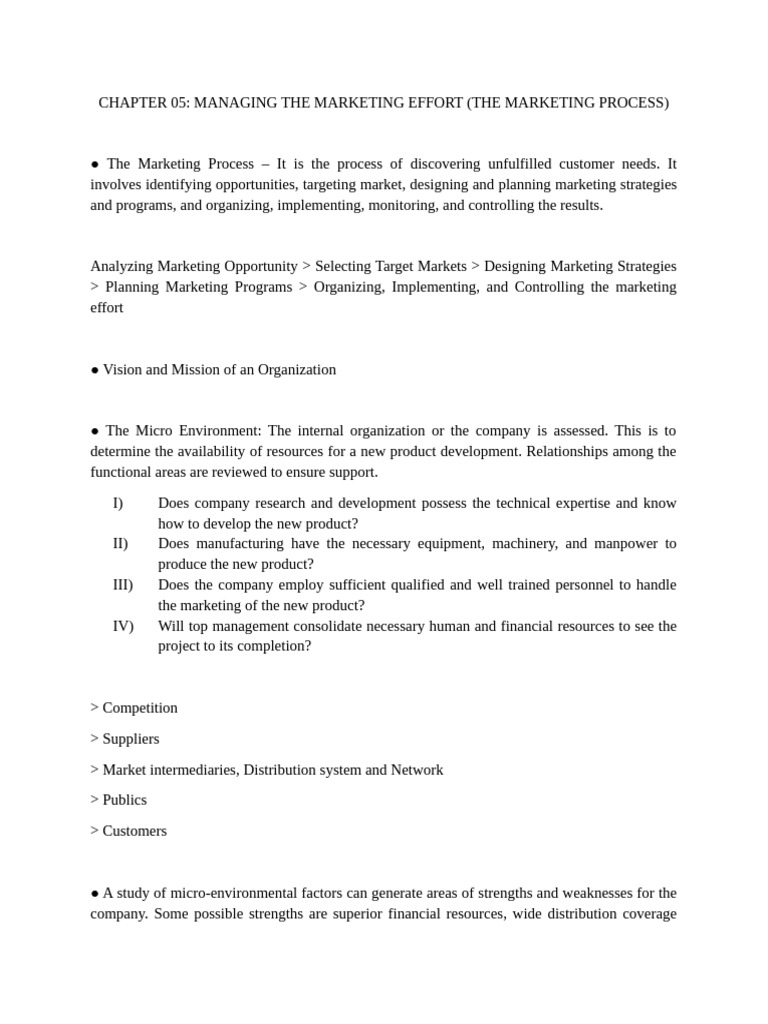 CHAPTER 05: MANAGING THE MARKETING EFFORT (THE MARKETING PROCESS)

● The Marketing Process – It is the process of discovering unfulfilled customer needs. It involves identifying opportunities, targeting market, designing and planning marketing strategies and programs, and organizing, implementing, monitoring, and controlling the results.

Analyzing Marketing Opportunity > Selecting Target Markets > Designing Marketing Strategies > Planning Marketing Programs > Organizing, Implementing, and Controlling the marketing effort

● Vision and Mission of an Organization

● The Micro Environment: The internal organization or the company is assessed. This is to determine the availability of resources for a new product development. Relationships among the functional areas are reviewed to ensure support.

I) Does company research and development possess the technical expertise and know how to develop the new product?
II) Does manufacturing have the necessary equipment, machinery, and manpower to produce the new product?
III) Does the company employ sufficient qualified and well trained personnel to handle the marketing of the new product?
IV) Will top management consolidate necessary human and financial resources to see the project to its completion?

> Competition

> Suppliers

> Market intermediaries, Distribution system and Network

> Publics

> Customers

● A study of micro-environmental factors can generate areas of strengths and weaknesses for the company. Some possible strengths are superior financial resources, wide distribution coverage